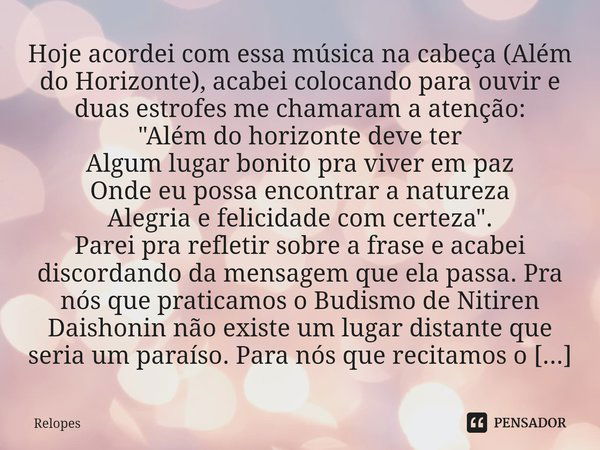 Hoje acordei com essa música na cabeça (Além do Horizonte), acabei colocando para ouvir e duas estrofes me chamaram a atenção:
"Além do horizonte deve ter
Algum lugar bonito pra viver em paz
Onde eu possa encontrar a natureza
Alegria e felicidade com certeza".
Parei pra refletir sobre a frase e acabei discordando da mensagem que ela passa. Pra nós que praticamos o Budismo de Nitiren Daishonin não existe um lugar distante que seria um paraíso. Para nós que recitamos o [...]

Relopes

PENSADOR